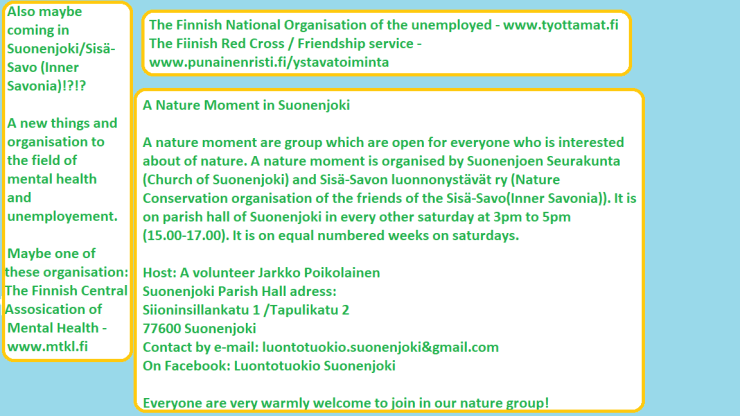 Also maybe coming in Suonenjoki/Sisä-Savo (Inner Savonia)!?!?

A new things and organisation to the field of mental health and unemployement.

Maybe one of these organisation: The Finnish Central Assosication of Mental Health - www.mtkl.fi

The Finnish National Organisation of the unemployed - www.tyottamat.fi
The Fiinish Red Cross / Friendship service - www.punainenristi.fi/ystavatoiminta

A Nature Moment in Suonenjoki

A nature moment are group which are open for everyone who is interested about of nature. A nature moment is organised by Suonenjoen Seurakunta (Church of Suonenjoki) and Sisä-Savon luonnonystävät ry (Nature Conservation organisation of the friends of the Sisä-Savo(Inner Savonia)). It is on parish hall of Suonenjoki in every other saturday at 3pm to 5pm (15.00-17.00). It is on equal numbered weeks on saturdays.

Host: A volunteer Jarkko Poikolainen
Suonenjoki Parish Hall adress:
Siioninsillankatu 1 /Tapulikatu 2
77600 Suonenjoki
Contact by e-mail: luontotuokio.suonenjoki&gmail.com
On Facebook: Luontotuokio Suonenjoki

Everyone are very warmly welcome to join in our nature group!